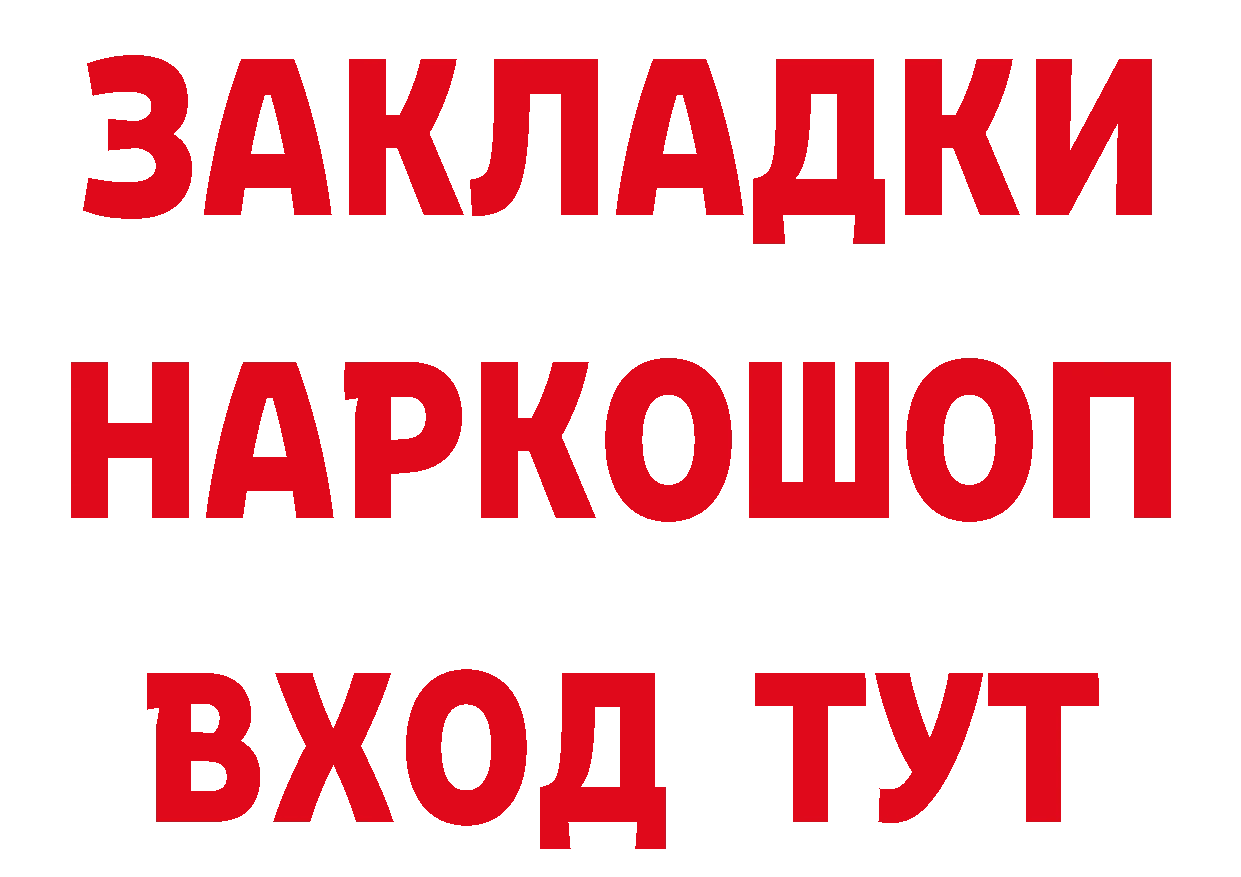 ЗАКЛАДКИ НАРКОШОП ВХОД ТУТ